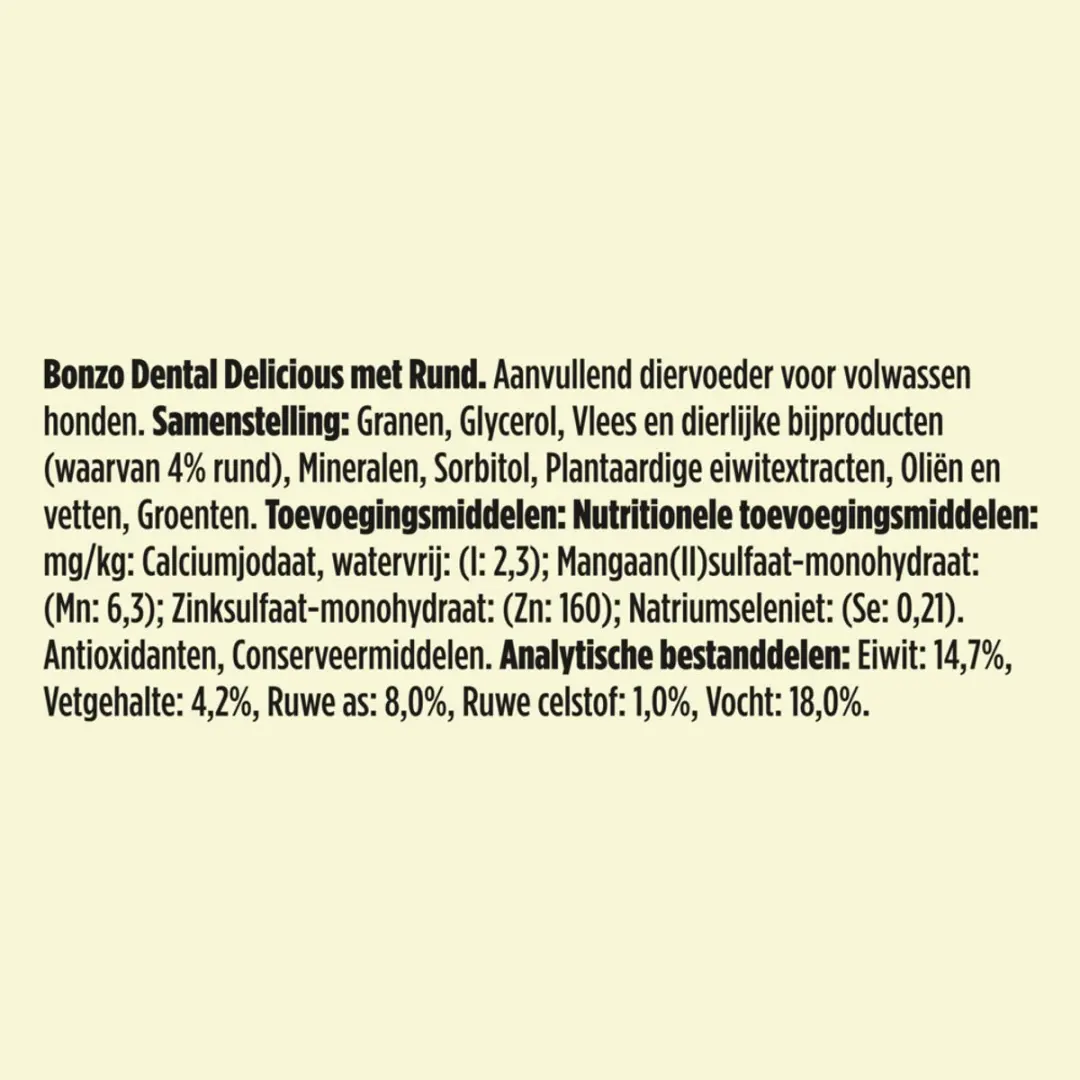 Bonzo Dental Delicious met Rund. Aanvullend diervoeder voor volwassen honden. Samenstelling: Granen, Glycerol, Vlees en dierlijke bijproducten (waarvan 4% rund), Mineralen, Sorbitol, Plantaardige eiwitextracten, Oliën en vetten, Groenten. Toevoegingsmiddelen: Nutritionele toevoegingsmiddelen: mg/kg: Calciumjodaat, watervrij: (I: 2,3); Mangaan(II)sulfaat-monohydraat: (Mn: 6,3); Zinksulfaat-monohydraat: (Zn: 160); Natriumseleniet: (Se: 0,21). Antioxidanten, Conserveermiddelen. Analytische bestanddelen: Eiwit: 14,7%, Vetgehalte: 4,2%, Ruwe as: 8,0%, Ruwe celstof: 1,0%, Vocht: 18,0%.